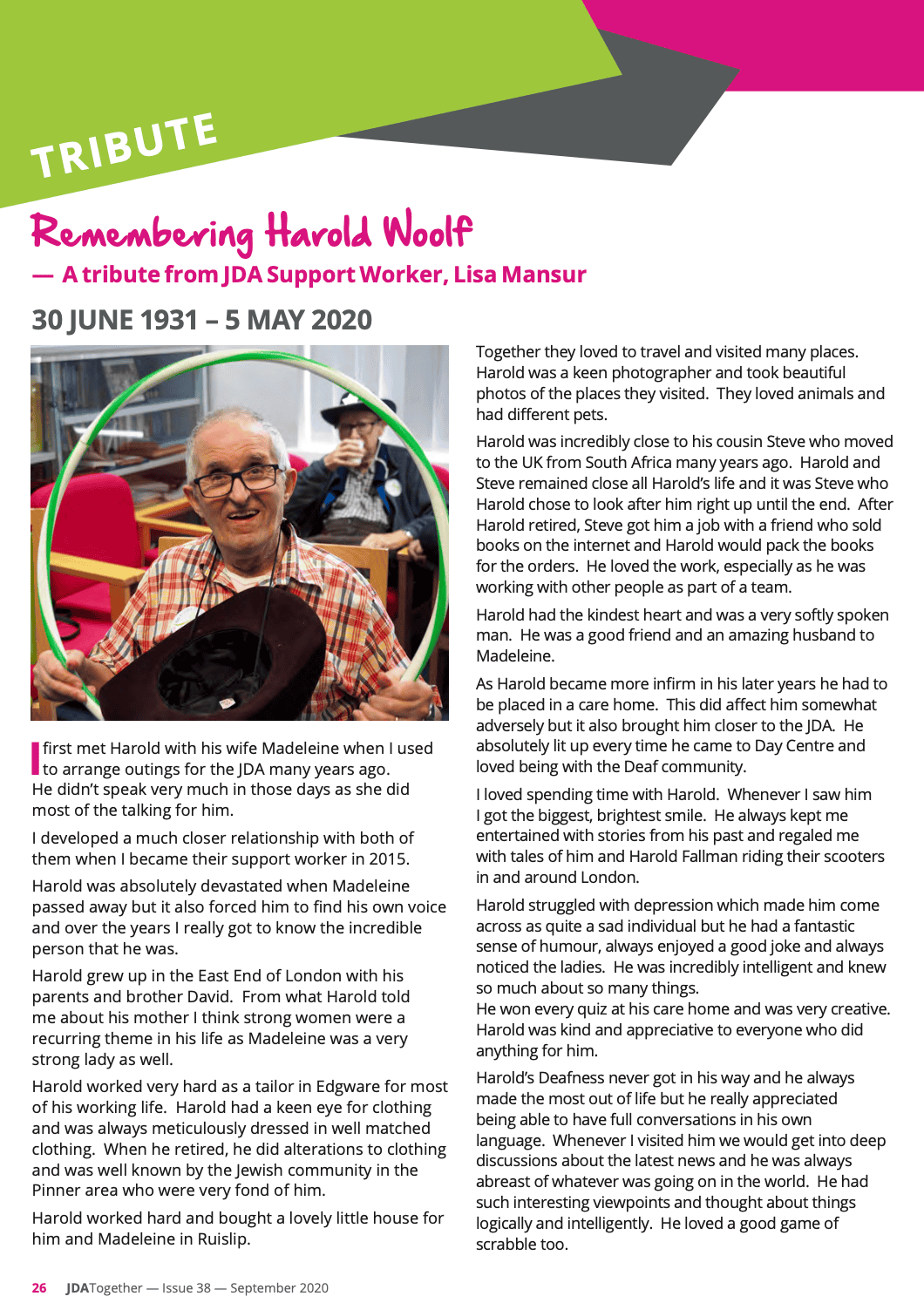 TRIBUTE

Remembering Harold Woolf

— A tribute from JDA Support Worker, Lisa Mansur

30 JUNE 1931 – 5 MAY 2020

I first met Harold with his wife Madeleine when I used to arrange outings for the JDA many years ago. He didn't speak very much in those days as she did most of the talking for him.

I developed a much closer relationship with both of them when I became their support worker in 2015.

Harold was absolutely devastated when Madeleine passed away but it also forced him to find his own voice and over the years I really got to know the incredible person that he was.

Harold grew up in the East End of London with his parents and brother David. From what Harold told me about his mother I think strong women were a recurring theme in his life as Madeleine was a very strong lady as well.

Harold worked very hard as a tailor in Edgware for most of his working life. Harold had a keen eye for clothing and was always meticulously dressed in well matched clothing. When he retired, he did alterations to clothing and was well known by the Jewish community in the Pinner area who were very fond of him.

Harold worked hard and bought a lovely little house for him and Madeleine in Ruislip.

Together they loved to travel and visited many places. Harold was a keen photographer and took beautiful photos of the places they visited. They loved animals and had different pets.

Harold was incredibly close to his cousin Steve who moved to the UK from South Africa many years ago. Harold and Steve remained close all Harold's life and it was Steve who Harold chose to look after him right up until the end. After Harold retired, Steve got him a job with a friend who sold books on the internet and Harold would pack the books for the orders. He loved the work, especially as he was working with other people as part of a team.

Harold had the kindest heart and was a very softly spoken man. He was a good friend and an amazing husband to Madeleine.

As Harold became more infirm in his later years he had to be placed in a care home. This did affect him somewhat adversely but it also brought him closer to the JDA. He absolutely lit up every time he came to Day Centre and loved being with the Deaf community.

I loved spending time with Harold. Whenever I saw him I got the biggest, brightest smile. He always kept me entertained with stories from his past and regaled me with tales of him and Harold Fallman riding their scooters in and around London.

Harold struggled with depression which made him come across as quite a sad individual but he had a fantastic sense of humour, always enjoyed a good joke and always noticed the ladies. He was incredibly intelligent and knew so much about so many things.
He won every quiz at his care home and was very creative. Harold was kind and appreciative to everyone who did anything for him.

Harold's Deafness never got in his way and he always made the most out of life but he really appreciated being able to have full conversations in his own language. Whenever I visited him we would get into deep discussions about the latest news and he was always abreast of whatever was going on in the world. He had such interesting viewpoints and thought about things logically and intelligently. He loved a good game of scrabble too.

26 JDATogether — Issue 38 — September 2020